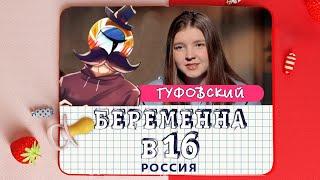 ГУФОВСКИЙ

БЕРЕМЕННА
В 16
РОССИЯ